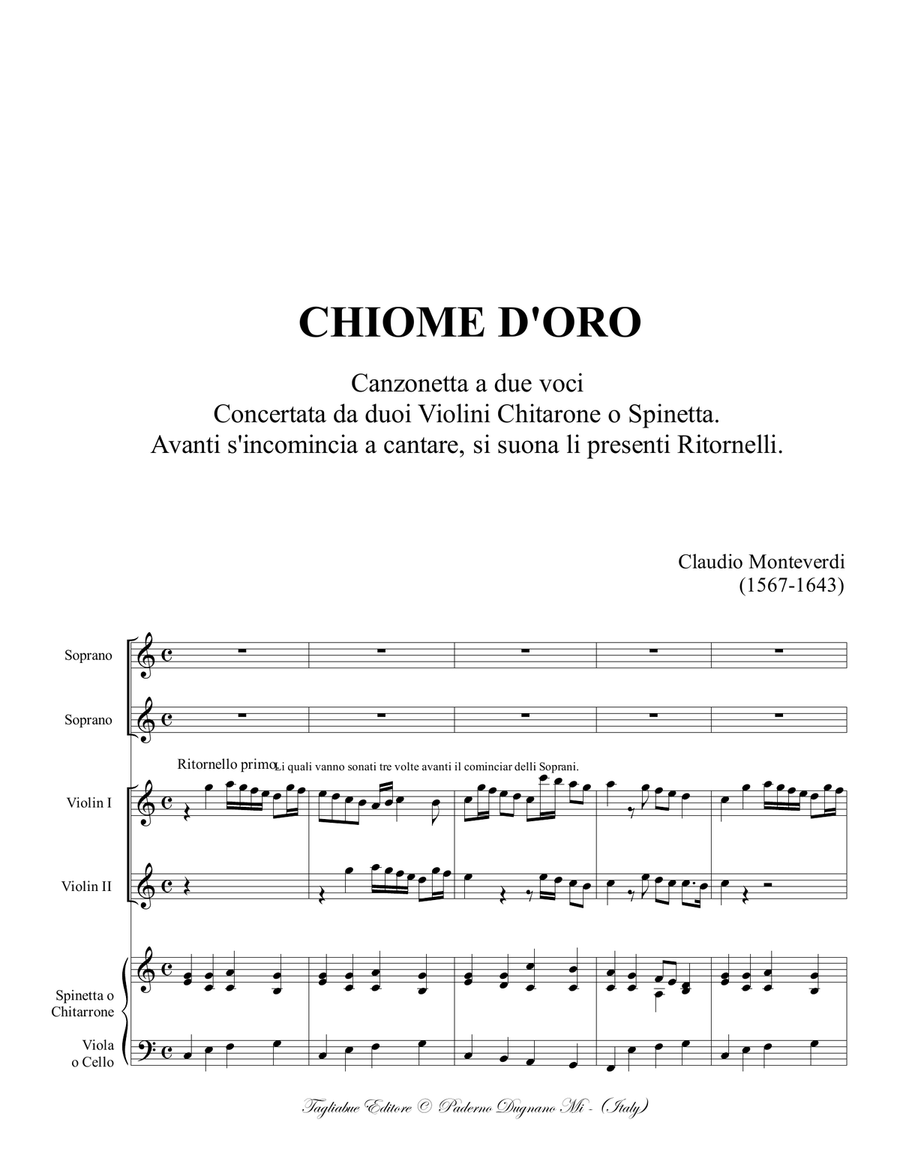 CHIOME D'ORO

Canzonetta a due voci
Concertata da duoi Violini Chitarone o Spinetta.
Avanti s'incomincia a cantare, si suona li presenti Ritornelli.

Claudio Monteverdi
(1567-1643)

Soprano

Soprano

Ritornello primo Li quali vanno sonati tre volte avanti il cominciar delli Soprani.

Violin I

Violin II

Spinetta o Chitarrone

Viola o Cello

Tagliabue Editore © Paderno Dugnano Mi - (Italy)